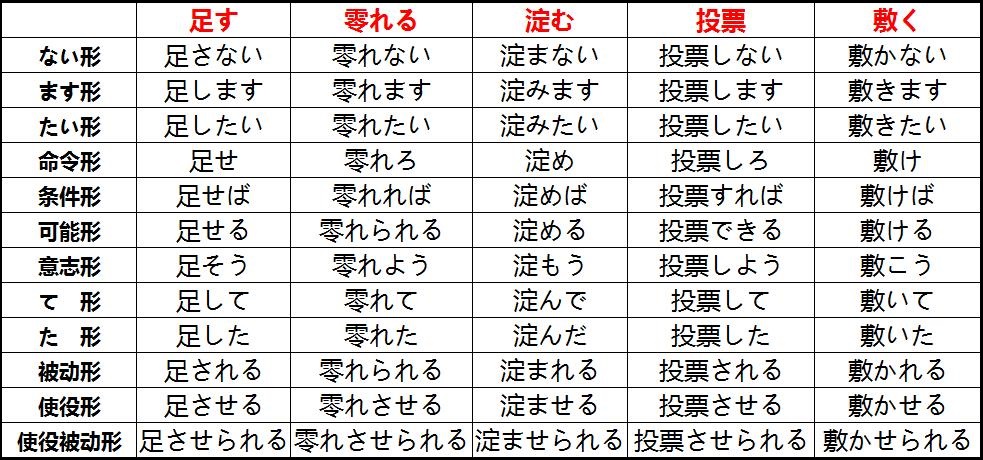 | | 足す | 零れる | 淀む | 投票 | 敷く |
|---|---|---|---|---|---|
| ない形 | 足さない | 零れない | 淀まない | 投票しない | 敷かない |
| ます形 | 足します | 零れます | 淀みます | 投票します | 敷きます |
| たい形 | 足したい | 零れたい | 淀みたい | 投票したい | 敷きたい |
| 命令形 | 足せ | 零れろ | 淀め | 投票しろ | 敷け |
| 条件形 | 足せば | 零れれば | 淀めば | 投票すれば | 敷けば |
| 可能形 | 足せる | 零れられる | 淀める | 投票できる | 敷ける |
| 意志形 | 足そう | 零れよう | 淀もう | 投票しよう | 敷こう |
| て　形 | 足して | 零れて | 淀んで | 投票して | 敷いて |
| た　形 | 足した | 零れた | 淀んだ | 投票した | 敷いた |
| 被动形 | 足される | 零れられる | 淀まれる | 投票される | 敷かれる |
| 使役形 | 足させる | 零れさせる | 淀ませる | 投票させる | 敷かせる |
| 使役被动形 | 足させられる | 零れさせられる | 淀ませられる | 投票させられる | 敷かせられる |